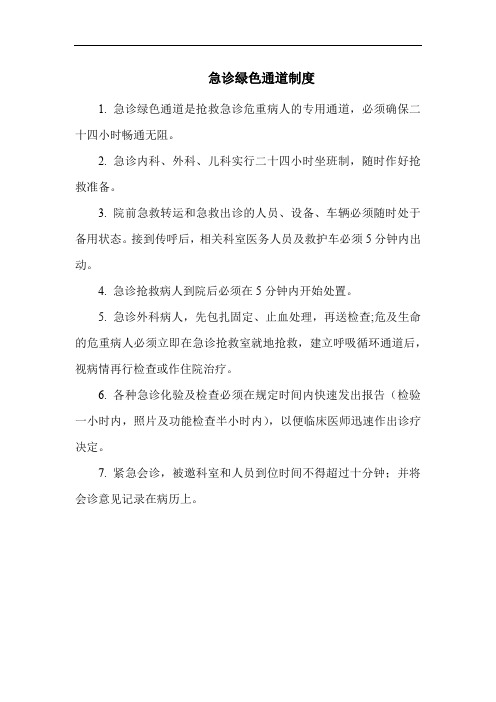 急诊绿色通道制度

1. 急诊绿色通道是抢救急诊危重病人的专用通道，必须确保二十四小时畅通无阻。

2. 急诊内科、外科、儿科实行二十四小时坐班制，随时作好抢救准备。

3. 院前急救转运和急救出诊的人员、设备、车辆必须随时处于备用状态。接到传呼后，相关科室医务人员及救护车必须 5 分钟内出动。

4. 急诊抢救病人到院后必须在 5 分钟内开始处置。

5. 急诊外科病人，先包扎固定、止血处理，再送检查;危及生命的危重病人必须立即在急诊抢救室就地抢救，建立呼吸循环通道后，视病情再行检查或作住院治疗。

6. 各种急诊化验及检查必须在规定时间内快速发出报告（检验一小时内，照片及功能检查半小时内），以便临床医师迅速作出诊疗决定。

7. 紧急会诊，被邀科室和人员到位时间不得超过十分钟；并将会诊意见记录在病历上。